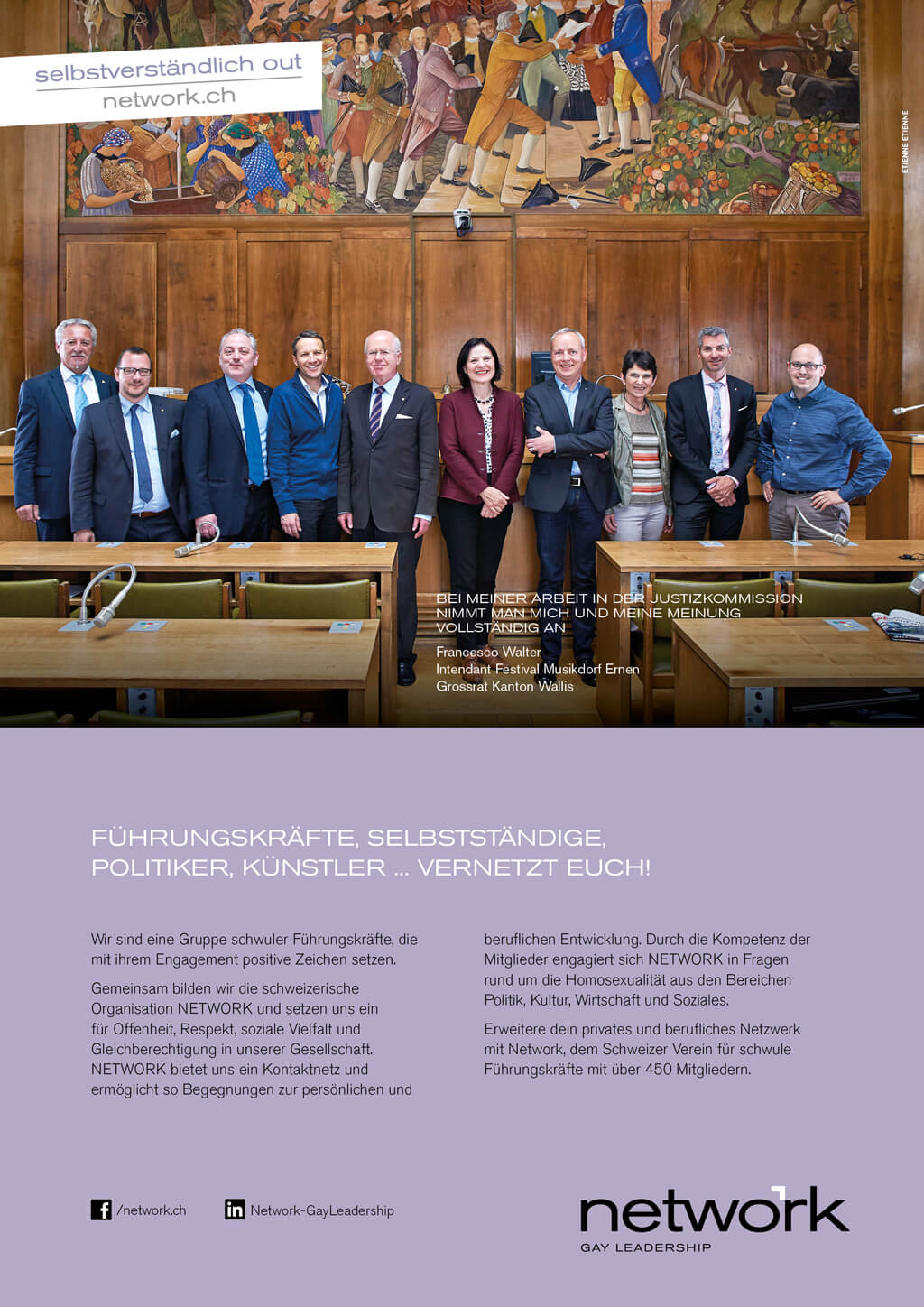 selbstverständlich out
network.ch

ETIENNE ETIENNE

BEI MEINER ARBEIT IN DER JUSTIZKOMMISSION NIMMT MAN MICH UND MEINE MEINUNG VOLLSTÄNDIG AN

Francesco Walter
Intendant Festival Musikdorf Ernen
Grossrat Kanton Wallis

FÜHRUNGSKRÄFTE, SELBSTSTÄNDIGE, POLITIKER, KÜNSTLER ... VERNETZT EUCH!

Wir sind eine Gruppe schwuler Führungskräfte, die mit ihrem Engagement positive Zeichen setzen.

Gemeinsam bilden wir die schweizerische Organisation NETWORK und setzen uns ein für Offenheit, Respekt, soziale Vielfalt und Gleichberechtigung in unserer Gesellschaft. NETWORK bietet uns ein Kontaktnetz und ermöglicht so Begegnungen zur persönlichen und beruflichen Entwicklung. Durch die Kompetenz der Mitglieder engagiert sich NETWORK in Fragen rund um die Homosexualität aus den Bereichen Politik, Kultur, Wirtschaft und Soziales.

Erweitere dein privates und berufliches Netzwerk mit Network, dem Schweizer Verein für schwule Führungskräfte mit über 450 Mitgliedern.

/network.ch
Network-GayLeadership

network
GAY LEADERSHIP